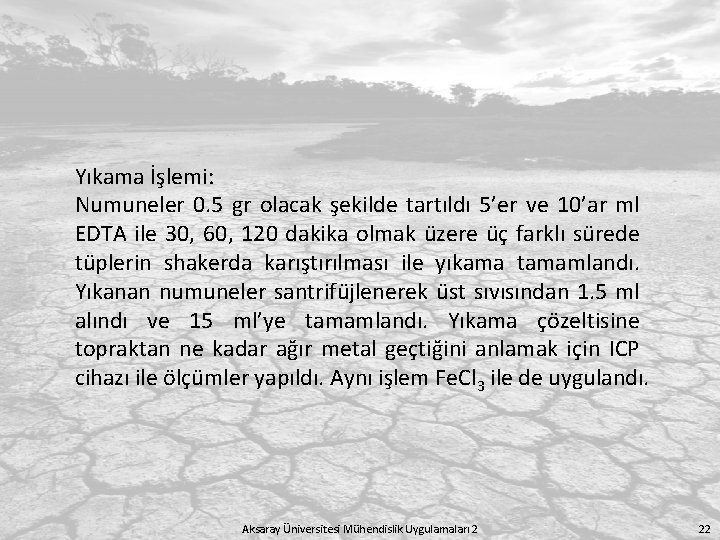 Yıkama İşlemi:
Numuneler 0.5 gr olacak şekilde tartıldı 5'er ve 10'ar ml EDTA ile 30, 60, 120 dakika olmak üzere üç farklı sürede tüplerin shakerda karıştırılması ile yıkama tamamlandı. Yıkanan numuneler santrifüjlenerek üst sıvısından 1.5 ml alındı ve 15 ml'ye tamamlandı. Yıkama çözeltisine topraktan ne kadar ağır metal geçtiğini anlamak için ICP cihazı ile ölçümler yapıldı. Aynı işlem $FeCl_3$ ile de uygulandı.

Aksaray Üniversitesi Mühendislik Uygulamaları 2

22